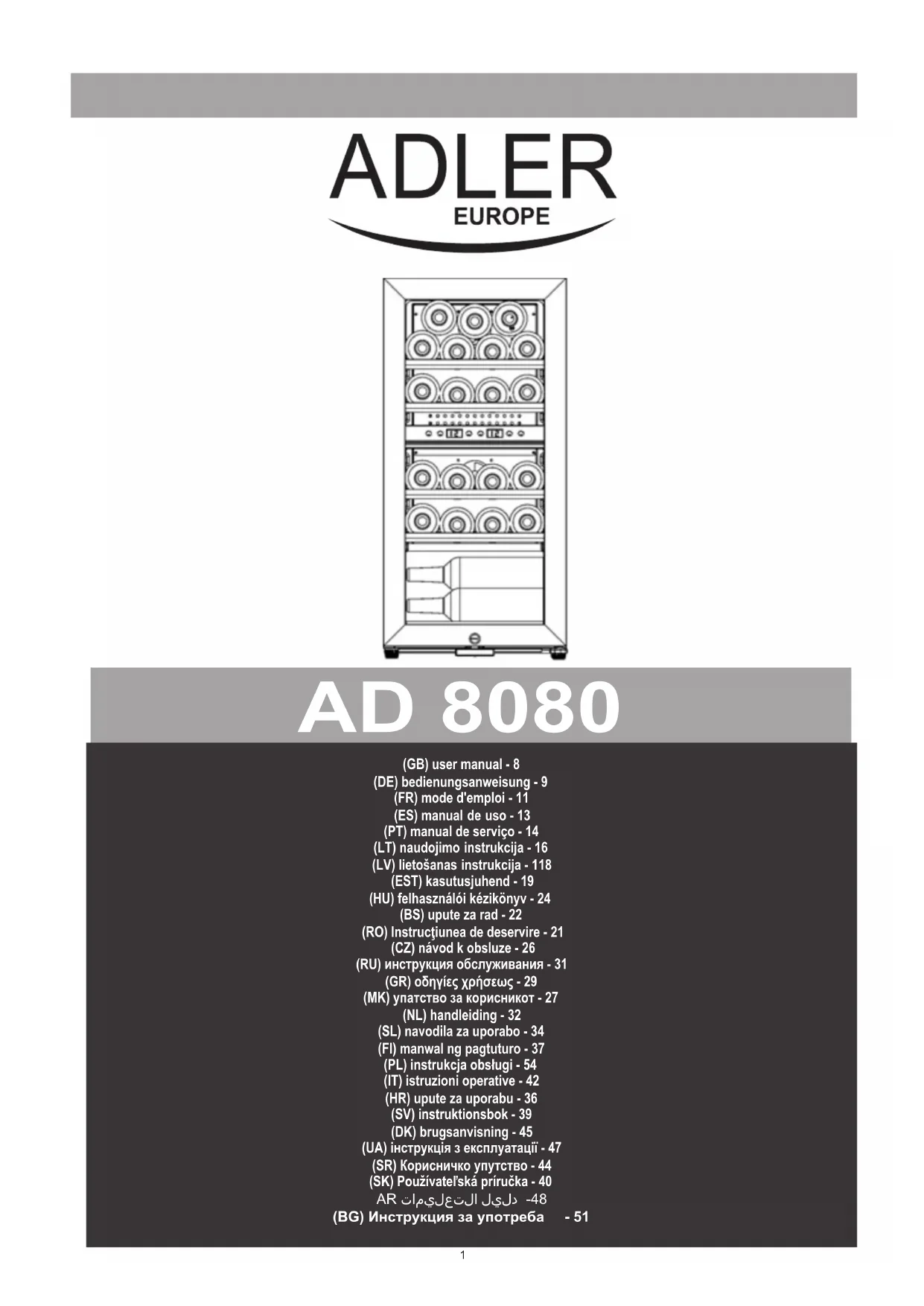 ADLER
EUROPE

AD 8080

(GB) user manual - 8
(DE) bedienungsanweisung - 9
(FR) mode d'emploi - 11
(ES) manual de uso - 13
(PT) manual de serviço - 14
(LT) naudojimo instrukcija - 16
(LV) lietošanas instrukcija - 118
(EST) kasutusjuhend - 19
(HU) felhasználói kézikönyv - 24
(BS) upute za rad - 22
(RO) Instrucţiunea de deservire - 21
(CZ) návod k obsluze - 26
(RU) инструкция обслуживания - 31
(GR) οδηγίες χρήσεως - 29
(MK) упатство за корисникот - 27
(NL) handleiding - 32
(SL) navodila za uporabo - 34
(FI) manwal ng pagtuturo - 37
(PL) instrukcja obsługi - 54
(IT) istruzioni operative - 42
(HR) upute za uporabu - 36
(SV) instruktionsbok - 39
(DK) brugsanvisning - 45
(UA) інструкція з експлуатації - 47
(SR) Корисничко упутство - 44
(SK) Používateľská príručka - 40
AR دليل التعليمات -48
(BG) Инструкция за употреба - 51

1